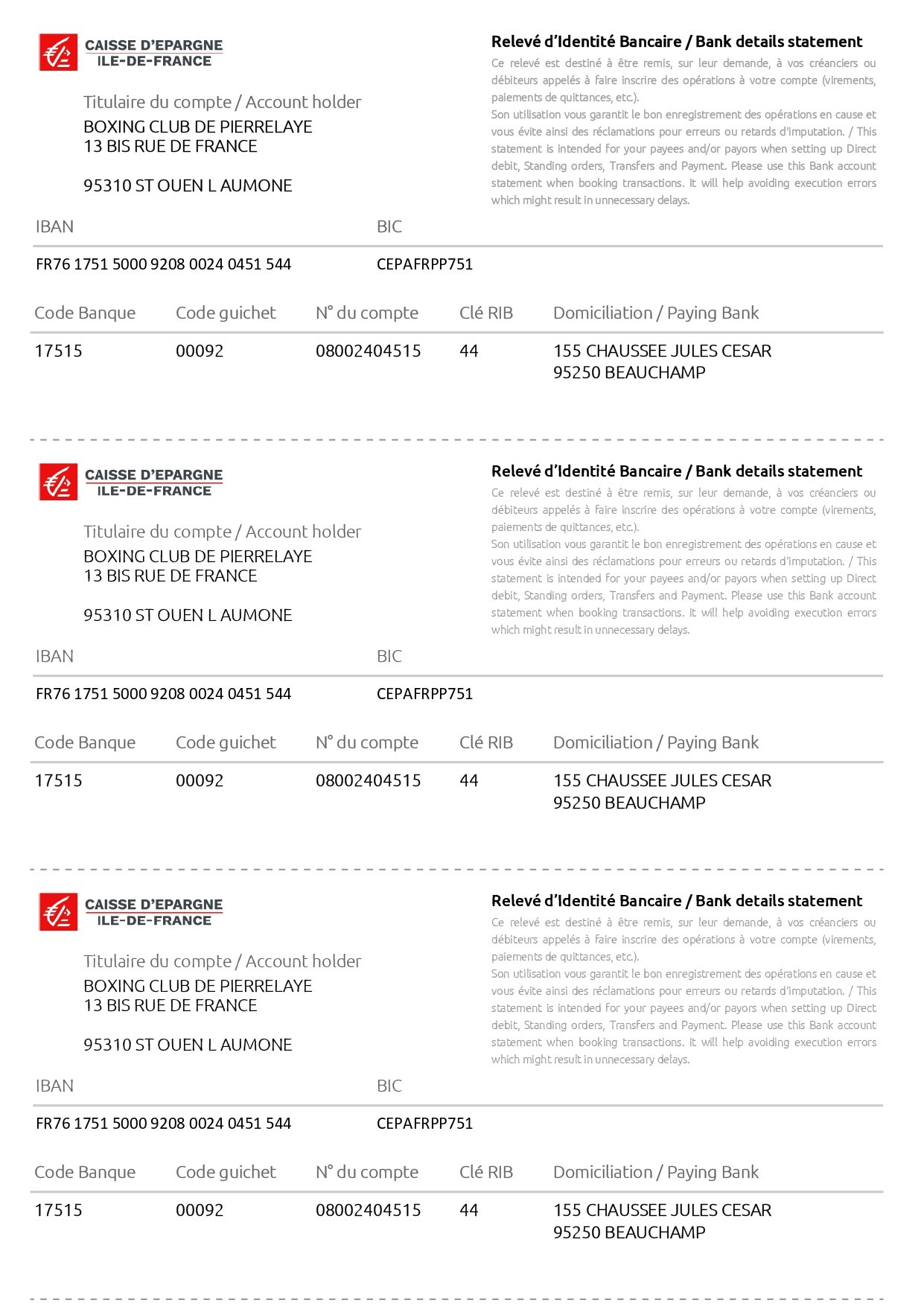 CAISSE D'EPARGNE
ILE-DE-FRANCE

Titulaire du compte / Account holder
BOXING CLUB DE PIERRELAYE
13 BIS RUE DE FRANCE

95310 ST OUEN L AUMONE

Relevé d'Identité Bancaire / Bank details statement
Ce relevé est destiné à être remis, sur leur demande, à vos créanciers ou débiteurs appelés à faire inscrire des opérations à votre compte (virements, paiements de quittances, etc.).
Son utilisation vous garantit le bon enregistrement des opérations en cause et vous évite ainsi des réclamations pour erreurs ou retards d'imputation. / This statement is intended for your payees and/or payors when setting up Direct debit, Standing orders, Transfers and Payment. Please use this Bank account statement when booking transactions. It will help avoiding execution errors which might result in unnecessary delays.

| IBAN | BIC |
|---|---|
| FR76 1751 5000 9208 0024 0451 544 | CEPAFRPP751 |

| Code Banque | Code guichet | N° du compte | Clé RIB | Domiciliation / Paying Bank |
|---|---|---|---|---|
| 17515 | 00092 | 08002404515 | 44 | 155 CHAUSSEE JULES CESAR 95250 BEAUCHAMP |

CAISSE D'EPARGNE
ILE-DE-FRANCE

Titulaire du compte / Account holder
BOXING CLUB DE PIERRELAYE
13 BIS RUE DE FRANCE

95310 ST OUEN L AUMONE

Relevé d'Identité Bancaire / Bank details statement
Ce relevé est destiné à être remis, sur leur demande, à vos créanciers ou débiteurs appelés à faire inscrire des opérations à votre compte (virements, paiements de quittances, etc.).
Son utilisation vous garantit le bon enregistrement des opérations en cause et vous évite ainsi des réclamations pour erreurs ou retards d'imputation. / This statement is intended for your payees and/or payors when setting up Direct debit, Standing orders, Transfers and Payment. Please use this Bank account statement when booking transactions. It will help avoiding execution errors which might result in unnecessary delays.

| IBAN | BIC |
|---|---|
| FR76 1751 5000 9208 0024 0451 544 | CEPAFRPP751 |

| Code Banque | Code guichet | N° du compte | Clé RIB | Domiciliation / Paying Bank |
|---|---|---|---|---|
| 17515 | 00092 | 08002404515 | 44 | 155 CHAUSSEE JULES CESAR 95250 BEAUCHAMP |

CAISSE D'EPARGNE
ILE-DE-FRANCE

Titulaire du compte / Account holder
BOXING CLUB DE PIERRELAYE
13 BIS RUE DE FRANCE

95310 ST OUEN L AUMONE

Relevé d'Identité Bancaire / Bank details statement
Ce relevé est destiné à être remis, sur leur demande, à vos créanciers ou débiteurs appelés à faire inscrire des opérations à votre compte (virements, paiements de quittances, etc.).
Son utilisation vous garantit le bon enregistrement des opérations en cause et vous évite ainsi des réclamations pour erreurs ou retards d'imputation. / This statement is intended for your payees and/or payors when setting up Direct debit, Standing orders, Transfers and Payment. Please use this Bank account statement when booking transactions. It will help avoiding execution errors which might result in unnecessary delays.

| IBAN | BIC |
|---|---|
| FR76 1751 5000 9208 0024 0451 544 | CEPAFRPP751 |

| Code Banque | Code guichet | N° du compte | Clé RIB | Domiciliation / Paying Bank |
|---|---|---|---|---|
| 17515 | 00092 | 08002404515 | 44 | 155 CHAUSSEE JULES CESAR 95250 BEAUCHAMP |